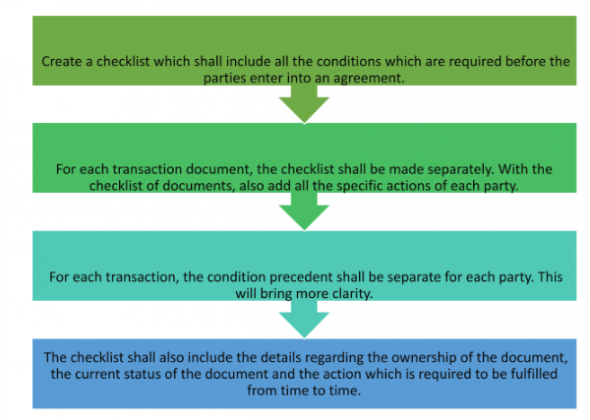 Create a checklist which shall include all the conditions which are required before the parties enter into an agreement.

For each transaction document, the checklist shall be made separately. With the checklist of documents, also add all the specific actions of each party.

For each transaction, the condition precedent shall be separate for each party. This will bring more clarity.

The checklist shall also include the details regarding the ownership of the document, the current status of the document and the action which is required to be fulfilled from time to time.